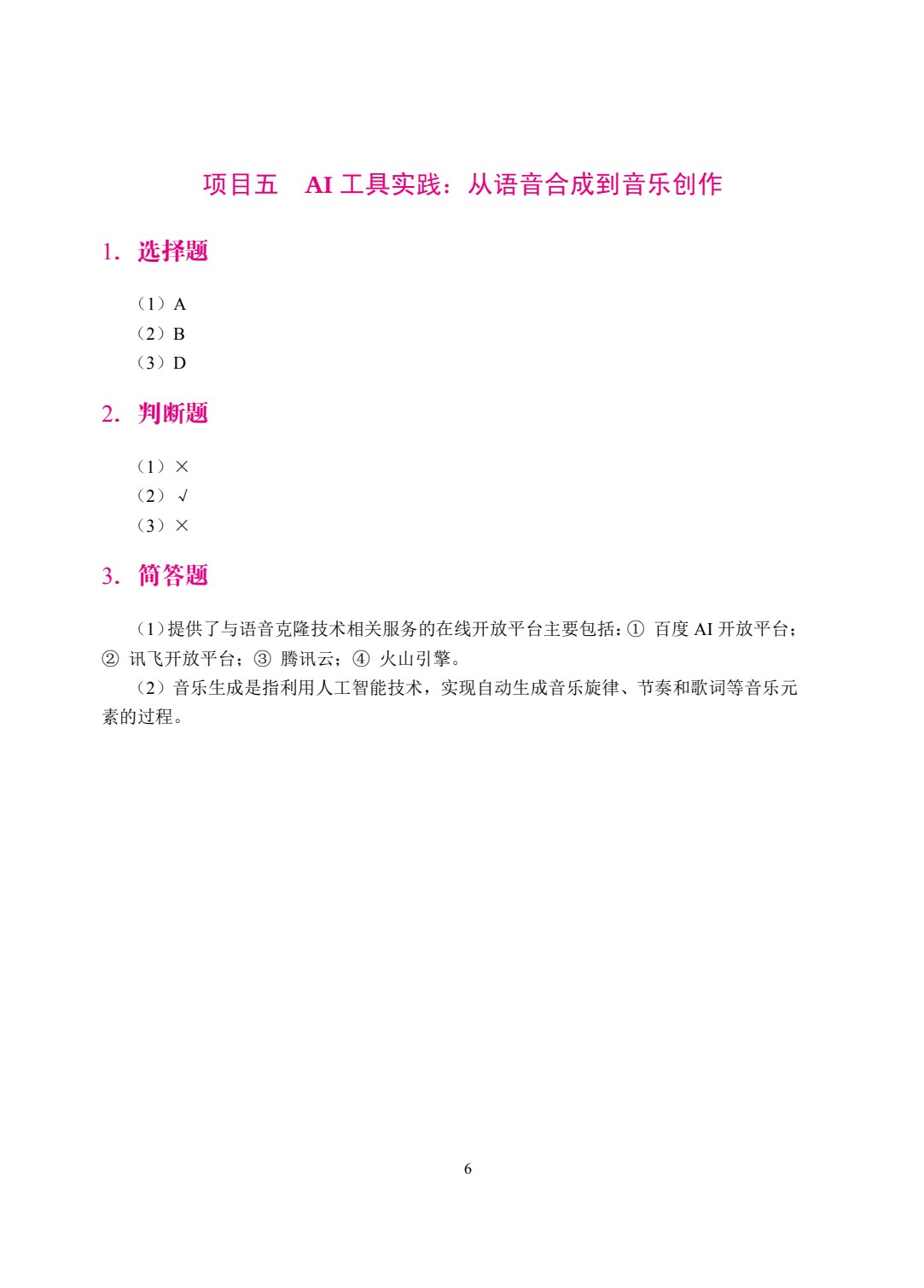 项目五　AI 工具实践：从语音合成到音乐创作

1. 选择题

（1）A
（2）B
（3）D

2. 判断题

（1）×
（2）√
（3）×

3. 简答题

（1）提供了与语音克隆技术相关服务的在线开放平台主要包括：① 百度 AI 开放平台；② 讯飞开放平台；③ 腾讯云；④ 火山引擎。

（2）音乐生成是指利用人工智能技术，实现自动生成音乐旋律、节奏和歌词等音乐元素的过程。

6